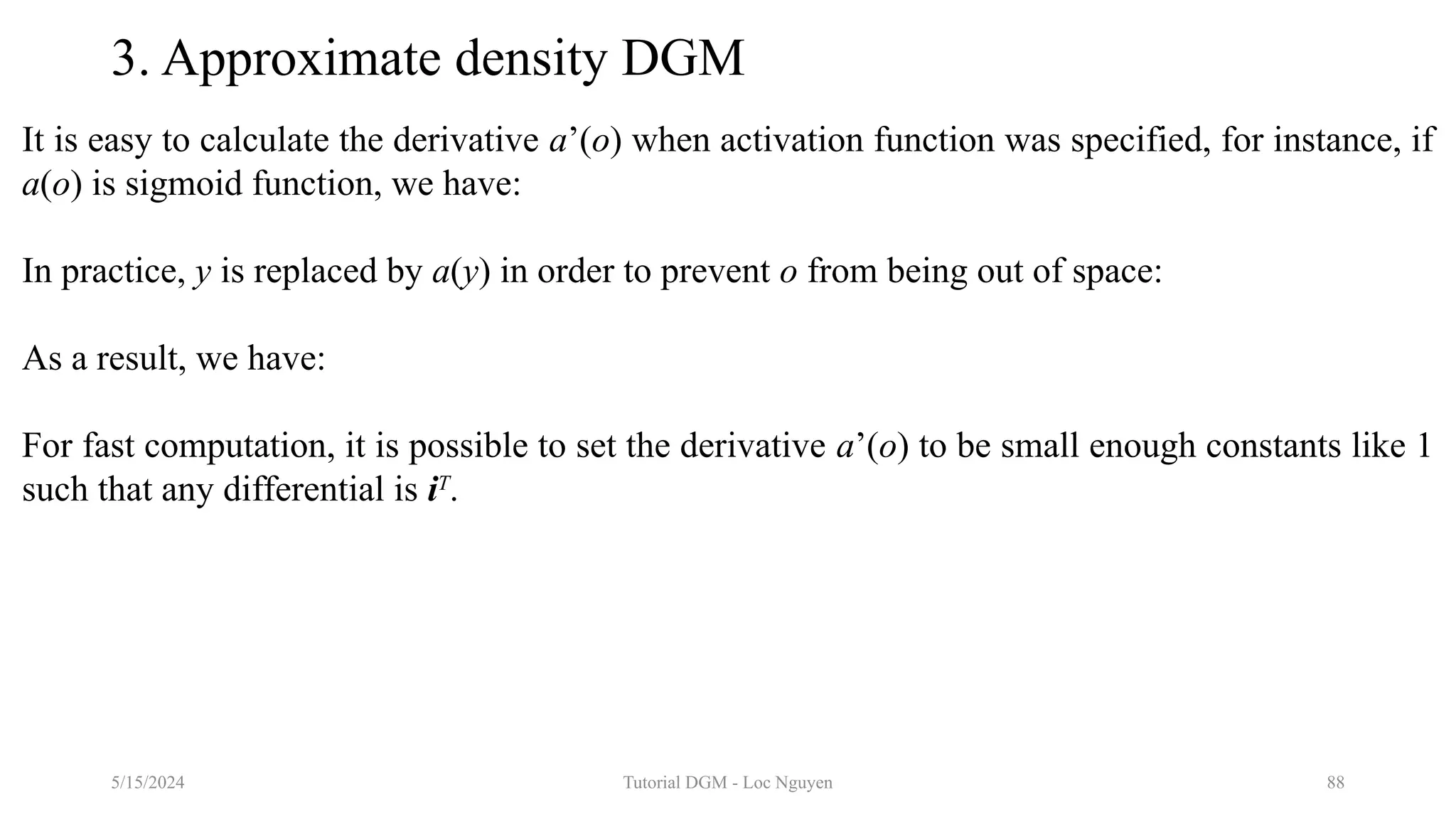 3. Approximate density DGM

It is easy to calculate the derivative $a'(o)$ when activation function was specified, for instance, if $a(o)$ is sigmoid function, we have:

In practice, $y$ is replaced by $a(y)$ in order to prevent $o$ from being out of space:

As a result, we have:

For fast computation, it is possible to set the derivative $a'(o)$ to be small enough constants like 1 such that any differential is $\boldsymbol{i}^T$.

5/15/2024

Tutorial DGM - Loc Nguyen

88